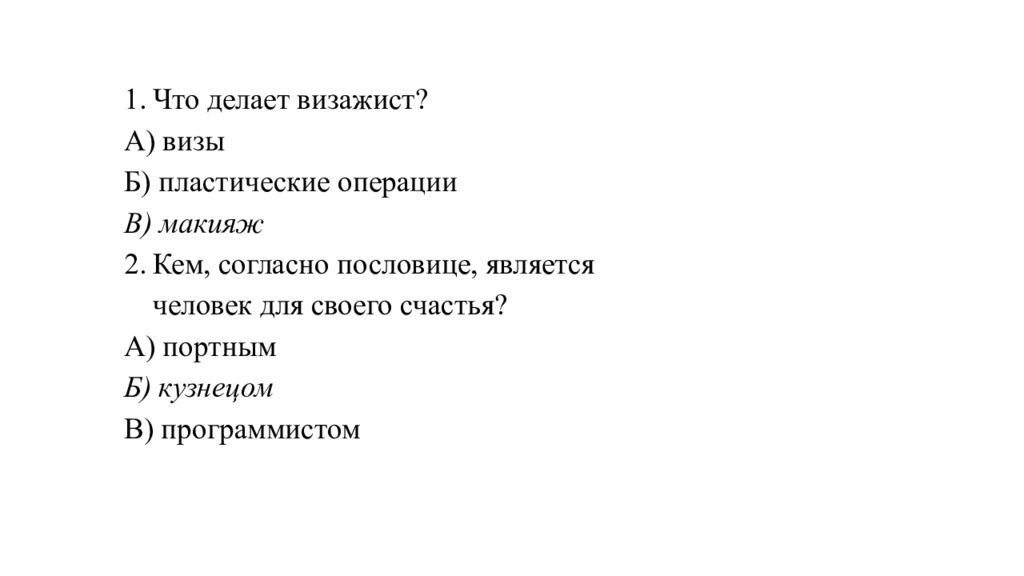 1. Что делает визажист?
А) визы
Б) пластические операции
В) макияж
2. Кем, согласно пословице, является человек для своего счастья?
А) портным
Б) кузнецом
В) программистом